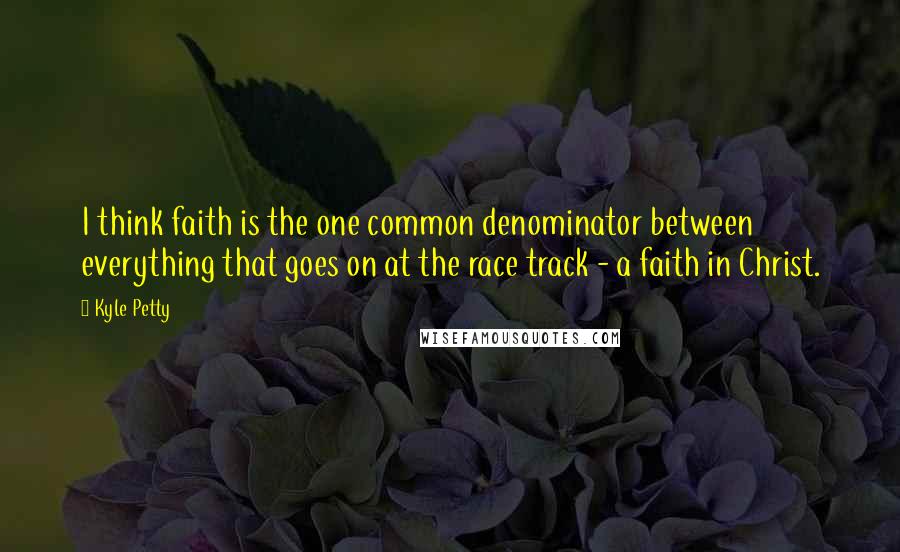 I think faith is the one common denominator between everything that goes on at the race track - a faith in Christ.

Kyle Petty

WISEFAMOUSQUOTES.COM